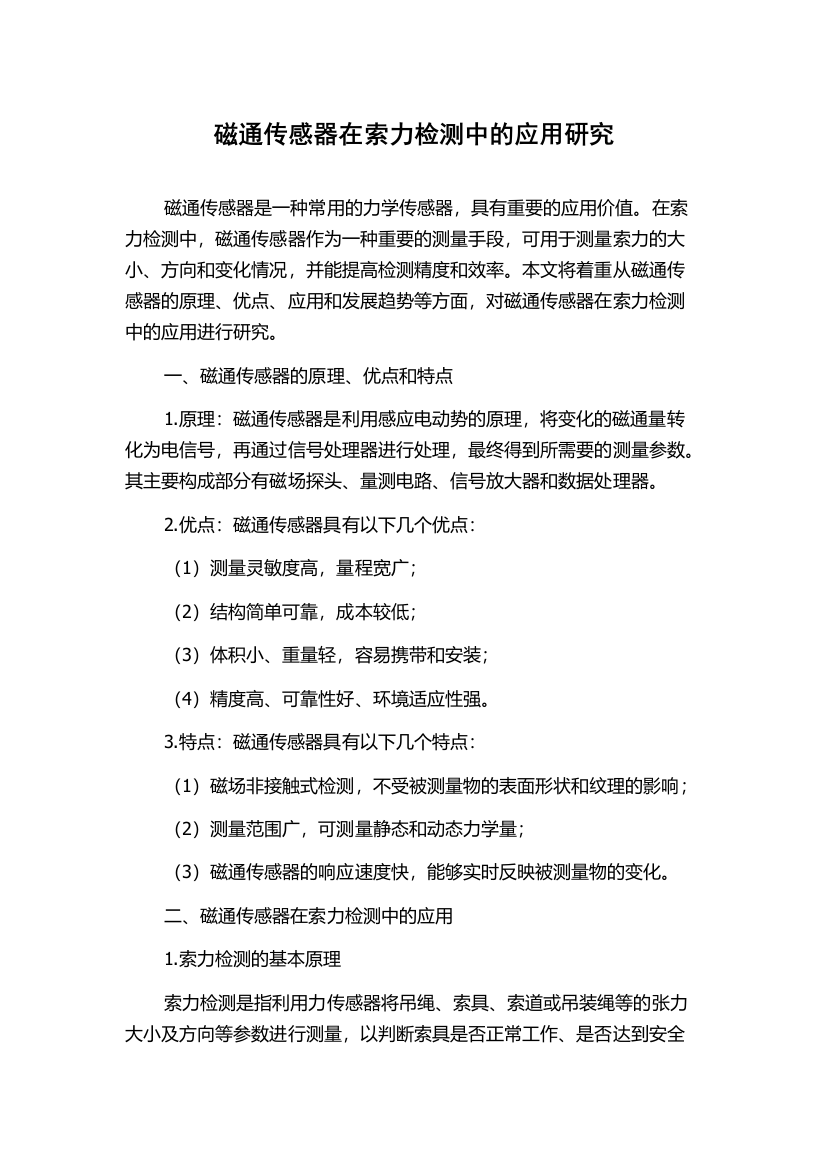 磁通传感器在索力检测中的应用研究

磁通传感器是一种常用的力学传感器，具有重要的应用价值。在索力检测中，磁通传感器作为一种重要的测量手段，可用于测量索力的大小、方向和变化情况，并能提高检测精度和效率。本文将着重从磁通传感器的原理、优点、应用和发展趋势等方面，对磁通传感器在索力检测中的应用进行研究。

一、磁通传感器的原理、优点和特点

1.原理：磁通传感器是利用感应电动势的原理，将变化的磁通量转化为电信号，再通过信号处理器进行处理，最终得到所需要的测量参数。其主要构成部分有磁场探头、量测电路、信号放大器和数据处理器。

2.优点：磁通传感器具有以下几个优点：

（1）测量灵敏度高，量程宽广；

（2）结构简单可靠，成本较低；

（3）体积小、重量轻，容易携带和安装；

（4）精度高、可靠性好、环境适应性强。

3.特点：磁通传感器具有以下几个特点：

（1）磁场非接触式检测，不受被测量物的表面形状和纹理的影响；

（2）测量范围广，可测量静态和动态力学量；

（3）磁通传感器的响应速度快，能够实时反映被测量物的变化。

二、磁通传感器在索力检测中的应用

1.索力检测的基本原理

索力检测是指利用力传感器将吊绳、索具、索道或吊装绳等的张力大小及方向等参数进行测量，以判断索具是否正常工作、是否达到安全